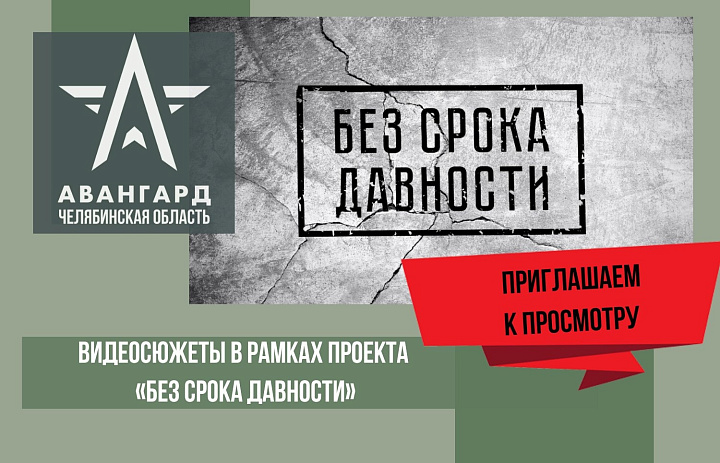 АВАНГАРД
ЧЕЛЯБИНСКАЯ ОБЛАСТЬ

БЕЗ СРОКА ДАВНОСТИ

ПРИГЛАШАЕМ К ПРОСМОТРУ

ВИДЕОСЮЖЕТЫ В РАМКАХ ПРОЕКТА «БЕЗ СРОКА ДАВНОСТИ»